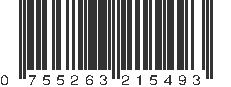 0 755263 215493